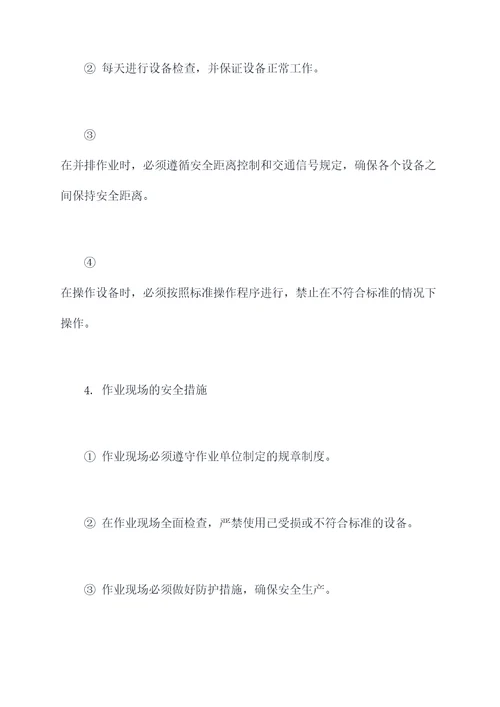 ② 每天进行设备检查，并保证设备正常工作。

③

在并排作业时，必须遵循安全距离控制和交通信号规定，确保各个设备之间保持安全距离。

④

在操作设备时，必须按照标准操作程序进行，禁止在不符合标准的情况下操作。

4. 作业现场的安全措施

① 作业现场必须遵守作业单位制定的规章制度。

② 在作业现场全面检查，严禁使用已受损或不符合标准的设备。

③ 作业现场必须做好防护措施，确保安全生产。